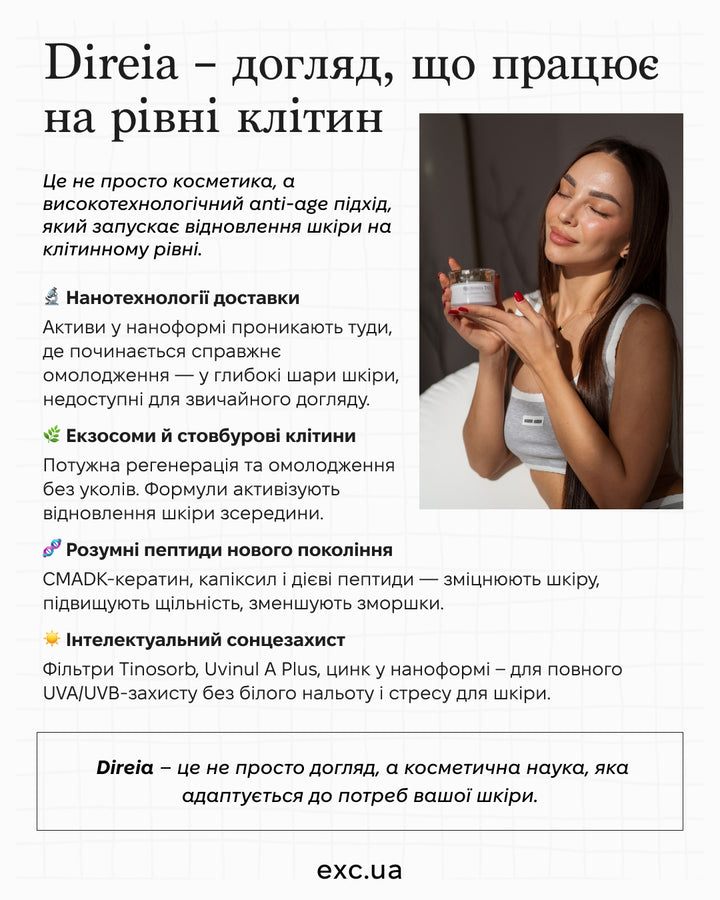 Direia – догляд, що працює на рівні клітин

Це не просто косметика, а високотехнологічний anti-age підхід, який запускає відновлення шкіри на клітинному рівні.

🔬 Нанотехнології доставки

Активи у наноформі проникають туди, де починається справжнє омолодження — у глибокі шари шкіри, недоступні для звичайного догляду.

🌿 Екзосоми й стовбурові клітини

Потужна регенерація та омолодження без уколів. Формули активізують відновлення шкіри зсередини.

🧬 Розумні пептиди нового покоління

CMADK-кератин, капіксил і дієві пептиди — зміцнюють шкіру, підвищують щільність, зменшують зморшки.

☀️ Інтелектуальний сонцезахист

Фільтри Tinosorb, Uvinul A Plus, цинк у наноформі – для повного UVA/UVB-захисту без білого нальоту і стресу для шкіри.

Direia – це не просто догляд, а косметична наука, яка адаптується до потреб вашої шкіри.

exc.ua